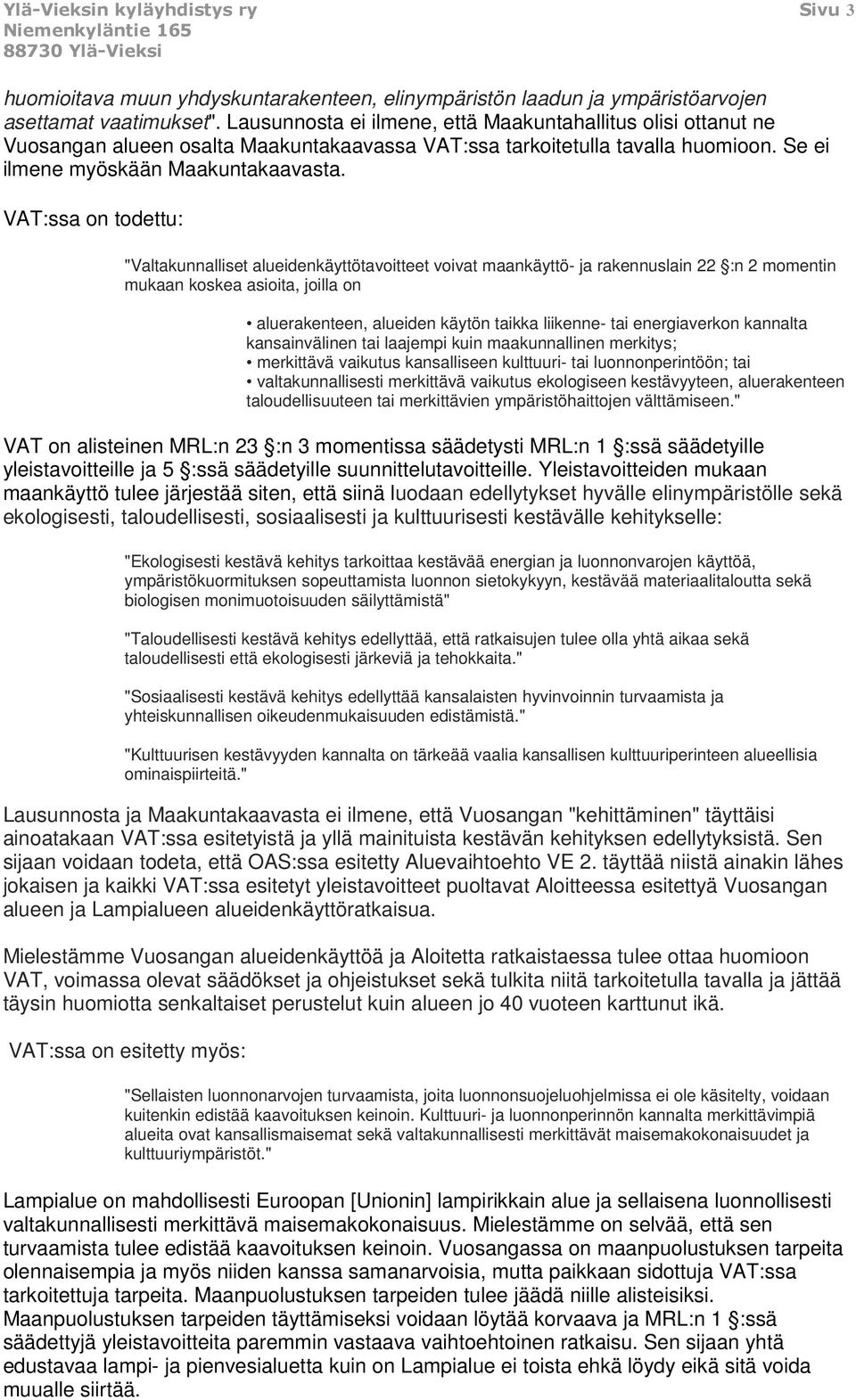 Ylä-Vieksin kyläyhdistys ry
Niemenkyläntie 165
88730 Ylä-Vieksi

Sivu 3

huomioitava muun yhdyskuntarakenteen, elinympäristön laadun ja ympäristöarvojen asettamat vaatimukset". Lausunnosta ei ilmene, että Maakuntahallitus olisi ottanut ne Vuosangan alueen osalta Maakuntakaavassa VAT:ssa tarkoitetulla tavalla huomioon. Se ei ilmene myöskään Maakuntakaavasta.

VAT:ssa on todettu:

"Valtakunnalliset alueidenkäyttötavoitteet voivat maankäyttö- ja rakennuslain 22 §:n 2 momentin mukaan koskea asioita, joilla on

• aluerakenteen, alueiden käytön taikka liikenne- tai energiaverkon kannalta kansainvälinen tai laajempi kuin maakunnallinen merkitys;
• merkittävä vaikutus kansalliseen kulttuuri- tai luonnonperintöön; tai
• valtakunnallisesti merkittävä vaikutus ekologiseen kestävyyteen, aluerakenteen taloudellisuuteen tai merkittävien ympäristöhaittojen välttämiseen."

VAT on alisteinen MRL:n 23 §:n 3 momentissa säädetysti MRL:n 1 §:ssä säädetyille yleistavoitteille ja 5 §:ssä säädetyille suunnittelutavoitteille. Yleistavoitteiden mukaan maankäyttö tulee järjestää siten, että siinä luodaan edellytykset hyvälle elinympäristölle sekä ekologisesti, taloudellisesti, sosiaalisesti ja kulttuurisesti kestävälle kehitykselle:

"Ekologisesti kestävä kehitys tarkoittaa kestävää energian ja luonnonvarojen käyttöä, ympäristökuormituksen sopeuttamista luonnon sietokykyyn, kestävää materiaalitaloutta sekä biologisen monimuotoisuuden säilyttämistä"

"Taloudellisesti kestävä kehitys edellyttää, että ratkaisujen tulee olla yhtä aikaa sekä taloudellisesti että ekologisesti järkeviä ja tehokkaita."

"Sosiaalisesti kestävä kehitys edellyttää kansalaisten hyvinvoinnin turvaamista ja yhteiskunnallisen oikeudenmukaisuuden edistämistä."

"Kulttuurisen kestävyyden kannalta on tärkeää vaalia kansallisen kulttuuriperinteen alueellisia ominaispiirteitä."

Lausunnosta ja Maakuntakaavasta ei ilmene, että Vuosangan "kehittäminen" täyttäisi ainoatakaan VAT:ssa esitetyistä ja yllä mainituista kestävän kehityksen edellytyksistä. Sen sijaan voidaan todeta, että OAS:ssa esitetty Aluevaihtoehto VE 2. täyttää niistä ainakin lähes jokaisen ja kaikki VAT:ssa esitetyt yleistavoitteet puoltavat Aloitteessa esitettyä Vuosangan alueen ja Lampialueen alueidenkäyttöratkaisua.

Mielestämme Vuosangan alueidenkäyttöä ja Aloitetta ratkaistaessa tulee ottaa huomioon VAT, voimassa olevat säädökset ja ohjeistukset sekä tulkita niitä tarkoitetulla tavalla ja jättää täysin huomiotta senkaltaiset perustelut kuin alueen jo 40 vuoteen karttunut ikä.

VAT:ssa on esitetty myös:

"Sellaisten luonnonarvojen turvaamista, joita luonnonsuojeluohjelmissa ei ole käsitelty, voidaan kuitenkin edistää kaavoituksen keinoin. Kulttuuri- ja luonnonperinnön kannalta merkittävimpiä alueita ovat kansallismaisemat sekä valtakunnallisesti merkittävät maisemakokonaisuudet ja kulttuuriympäristöt."

Lampialue on mahdollisesti Euroopan [Unionin] lampirikkain alue ja sellaisena luonnollisesti valtakunnallisesti merkittävä maisemakokonaisuus. Mielestämme on selvää, että sen turvaamista tulee edistää kaavoituksen keinoin. Vuosangassa on maanpuolustuksen tarpeita olennaisempia ja myös niiden kanssa samanarvoisia, mutta paikkaan sidottuja VAT:ssa tarkoitettuja tarpeita. Maanpuolustuksen tarpeiden tulee jäädä niille alisteisiksi. Maanpuolustuksen tarpeiden täyttämiseksi voidaan löytää korvaava ja MRL:n 1 §:ssä säädettyjä yleistavoitteita paremmin vastaava vaihtoehtoinen ratkaisu. Sen sijaan yhtä edustavaa lampi- ja pienvesialuetta kuin on Lampialue ei toista ehkä löydy eikä sitä voida muualle siirtää.